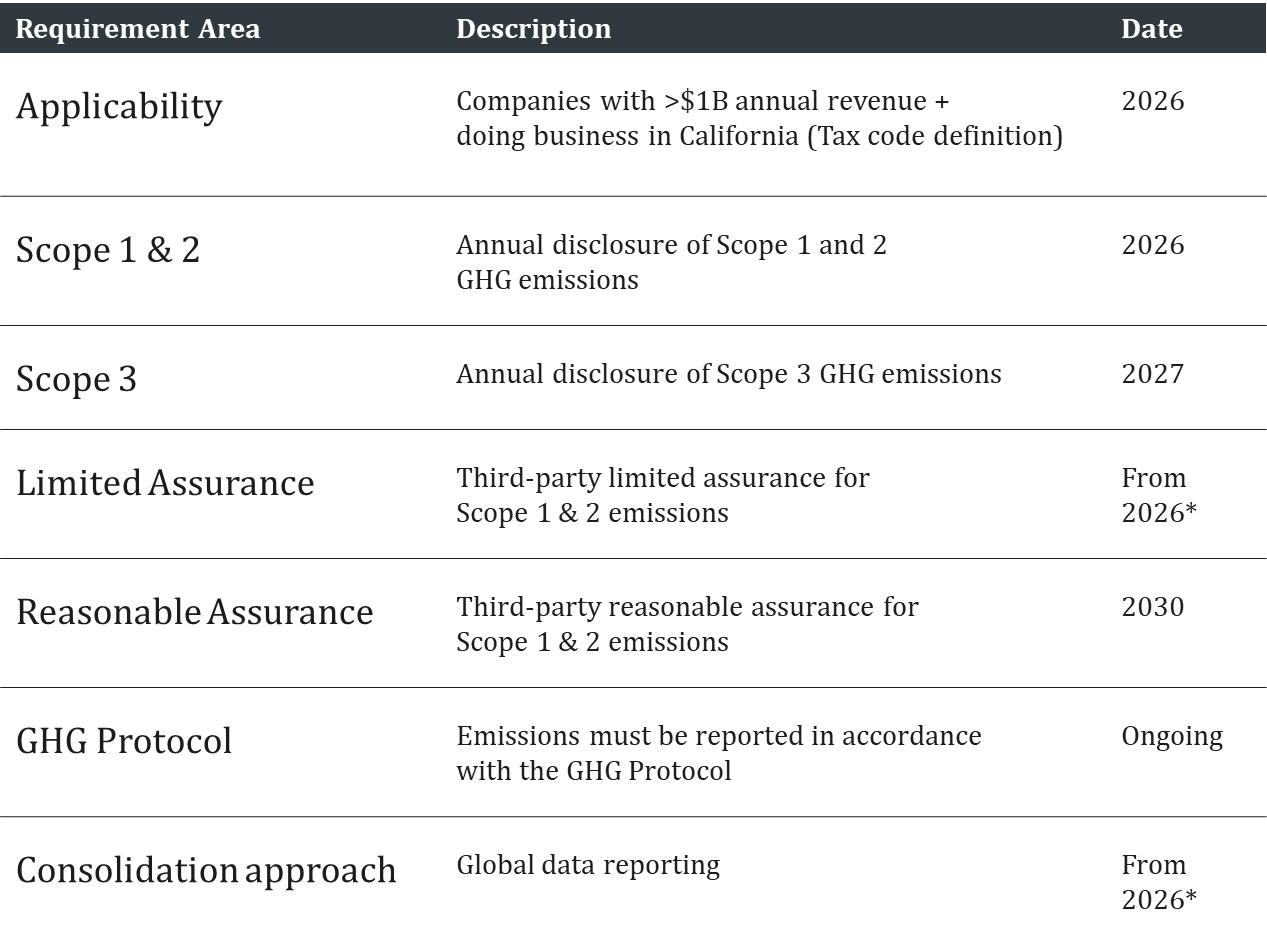 | Requirement Area | Description | Date |
|---|---|---|
| Applicability | Companies with >\$1B annual revenue + doing business in California (Tax code definition) | 2026 |
| Scope 1 & 2 | Annual disclosure of Scope 1 and 2 GHG emissions | 2026 |
| Scope 3 | Annual disclosure of Scope 3 GHG emissions | 2027 |
| Limited Assurance | Third-party limited assurance for Scope 1 & 2 emissions | From 2026* |
| Reasonable Assurance | Third-party reasonable assurance for Scope 1 & 2 emissions | 2030 |
| GHG Protocol | Emissions must be reported in accordance with the GHG Protocol | Ongoing |
| Consolidation approach | Global data reporting | From 2026* |